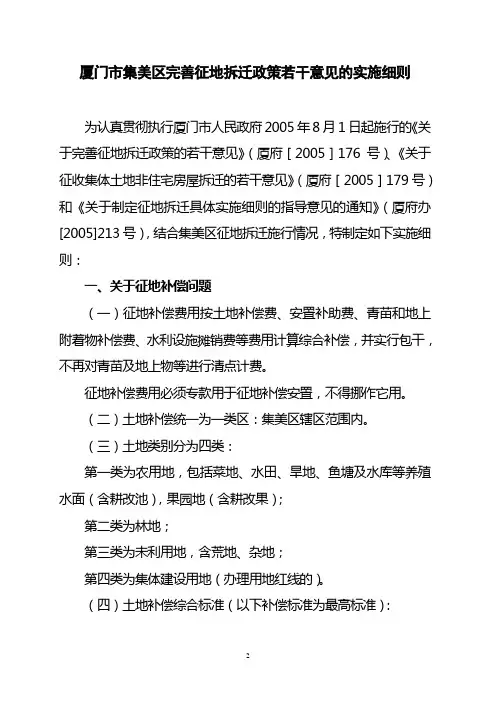 厦门市集美区完善征地拆迁政策若干意见的实施细则

为认真贯彻执行厦门市人民政府2005年8月1日起施行的《关于完善征地拆迁政策的若干意见》（厦府［2005］176 号）、《关于征收集体土地非住宅房屋拆迁的若干意见》（厦府［2005］179号）和《关于制定征地拆迁具体实施细则的指导意见的通知》（厦府办[2005]213号），结合集美区征地拆迁施行情况，特制定如下实施细则：

一、关于征地补偿问题

（一）征地补偿费用按土地补偿费、安置补助费、青苗和地上附着物补偿费、水利设施摊销费等费用计算综合补偿，并实行包干，不再对青苗及地上物等进行清点计费。

征地补偿费用必须专款用于征地补偿安置，不得挪作它用。

（二）土地补偿统一为一类区：集美区辖区范围内。

（三）土地类别分为四类：

第一类为农用地，包括菜地、水田、旱地、鱼塘及水库等养殖水面（含耕改池），果园地（含耕改果）；

第二类为林地；

第三类为未利用地，含荒地、杂地；

第四类为集体建设用地（办理用地红线的）。

（四）土地补偿综合标准（以下补偿标准为最高标准）：

2